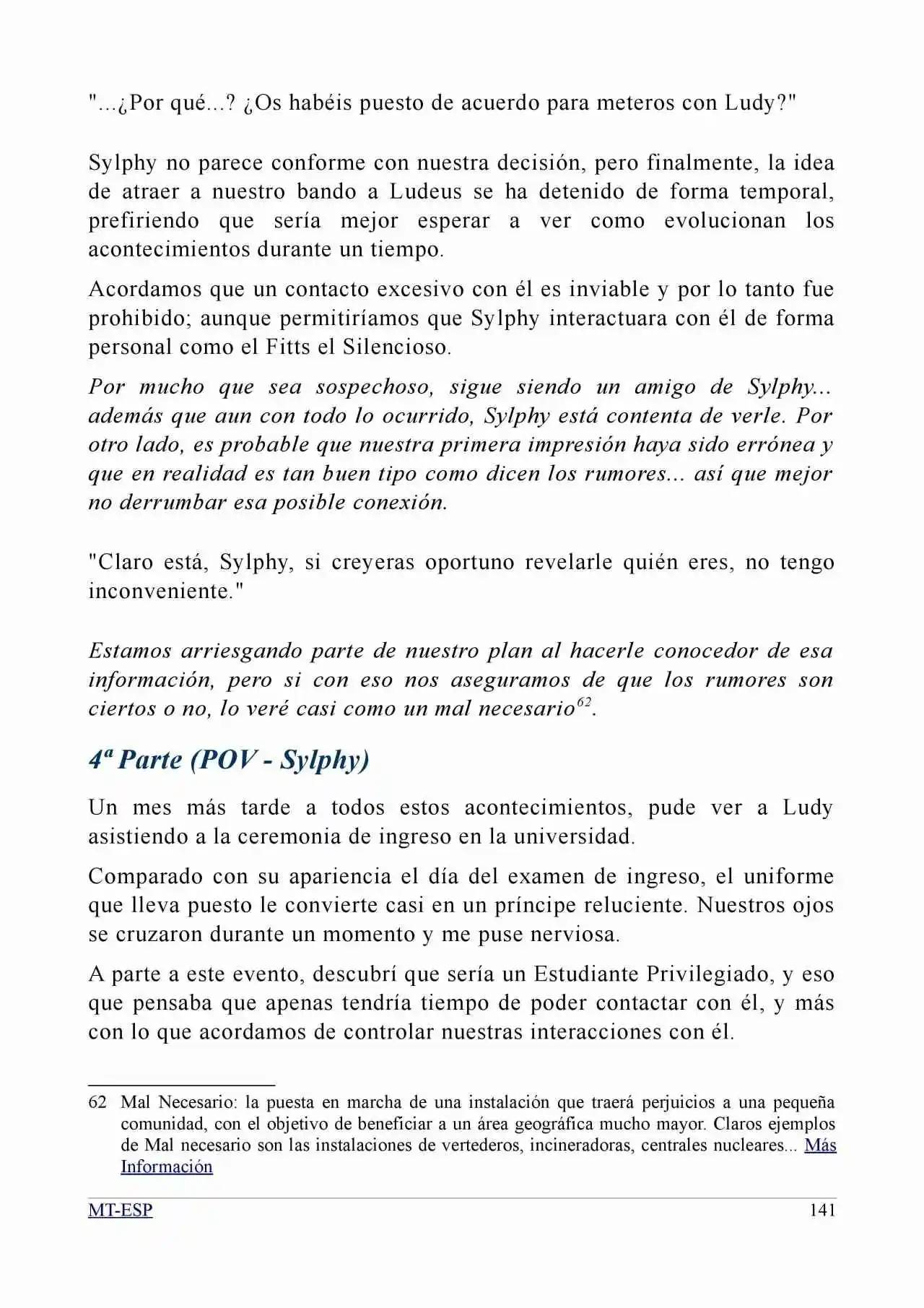 "...¿Por qué...? ¿Os habéis puesto de acuerdo para meteros con Ludy?"

Sylphy no parece conforme con nuestra decisión, pero finalmente, la idea de atraer a nuestro bando a Ludeus se ha detenido de forma temporal, prefiriendo que sería mejor esperar a ver como evolucionan los acontecimientos durante un tiempo.

Acordamos que un contacto excesivo con él es inviable y por lo tanto fue prohibido; aunque permitiríamos que Sylphy interactuara con él de forma personal como el Fitts el Silencioso.

Por mucho que sea sospechoso, sigue siendo un amigo de Sylphy... además que aun con todo lo ocurrido, Sylphy está contenta de verle. Por otro lado, es probable que nuestra primera impresión haya sido errónea y que en realidad es tan buen tipo como dicen los rumores... así que mejor no derrumbar esa posible conexión.

"Claro está, Sylphy, si creyeras oportuno revelarle quién eres, no tengo inconveniente."

Estamos arriesgando parte de nuestro plan al hacerle conocedor de esa información, pero si con eso nos aseguramos de que los rumores son ciertos o no, lo veré casi como un mal necesario$^{62}$.

4ª Parte (POV - Sylphy)

Un mes más tarde a todos estos acontecimientos, pude ver a Ludy asistiendo a la ceremonia de ingreso en la universidad.

Comparado con su apariencia el día del examen de ingreso, el uniforme que lleva puesto le convierte casi en un príncipe reluciente. Nuestros ojos se cruzaron durante un momento y me puse nerviosa.

A parte a este evento, descubrí que sería un Estudiante Privilegiado, y eso que pensaba que apenas tendría tiempo de poder contactar con él, y más con lo que acordamos de controlar nuestras interacciones con él.

62 Mal Necesario: la puesta en marcha de una instalación que traerá perjuicios a una pequeña comunidad, con el objetivo de beneficiar a un área geográfica mucho mayor. Claros ejemplos de Mal necesario son las instalaciones de vertederos, incineradoras, centrales nucleares... Más Información

MT-ESP 141